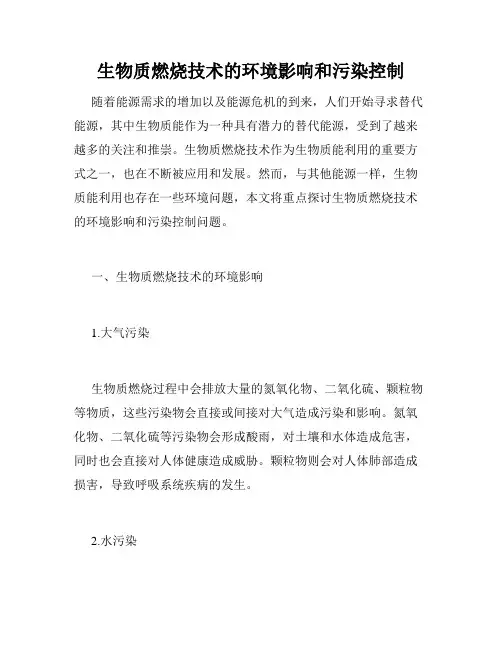 生物质燃烧技术的环境影响和污染控制

随着能源需求的增加以及能源危机的到来，人们开始寻求替代能源，其中生物质能作为一种具有潜力的替代能源，受到了越来越多的关注和推崇。生物质燃烧技术作为生物质能利用的重要方式之一，也在不断被应用和发展。然而，与其他能源一样，生物质能利用也存在一些环境问题，本文将重点探讨生物质燃烧技术的环境影响和污染控制问题。

一、生物质燃烧技术的环境影响

1.大气污染

生物质燃烧过程中会排放大量的氮氧化物、二氧化硫、颗粒物等物质，这些污染物会直接或间接对大气造成污染和影响。氮氧化物、二氧化硫等污染物会形成酸雨，对土壤和水体造成危害，同时也会直接对人体健康造成威胁。颗粒物则会对人体肺部造成损害，导致呼吸系统疾病的发生。

2.水污染